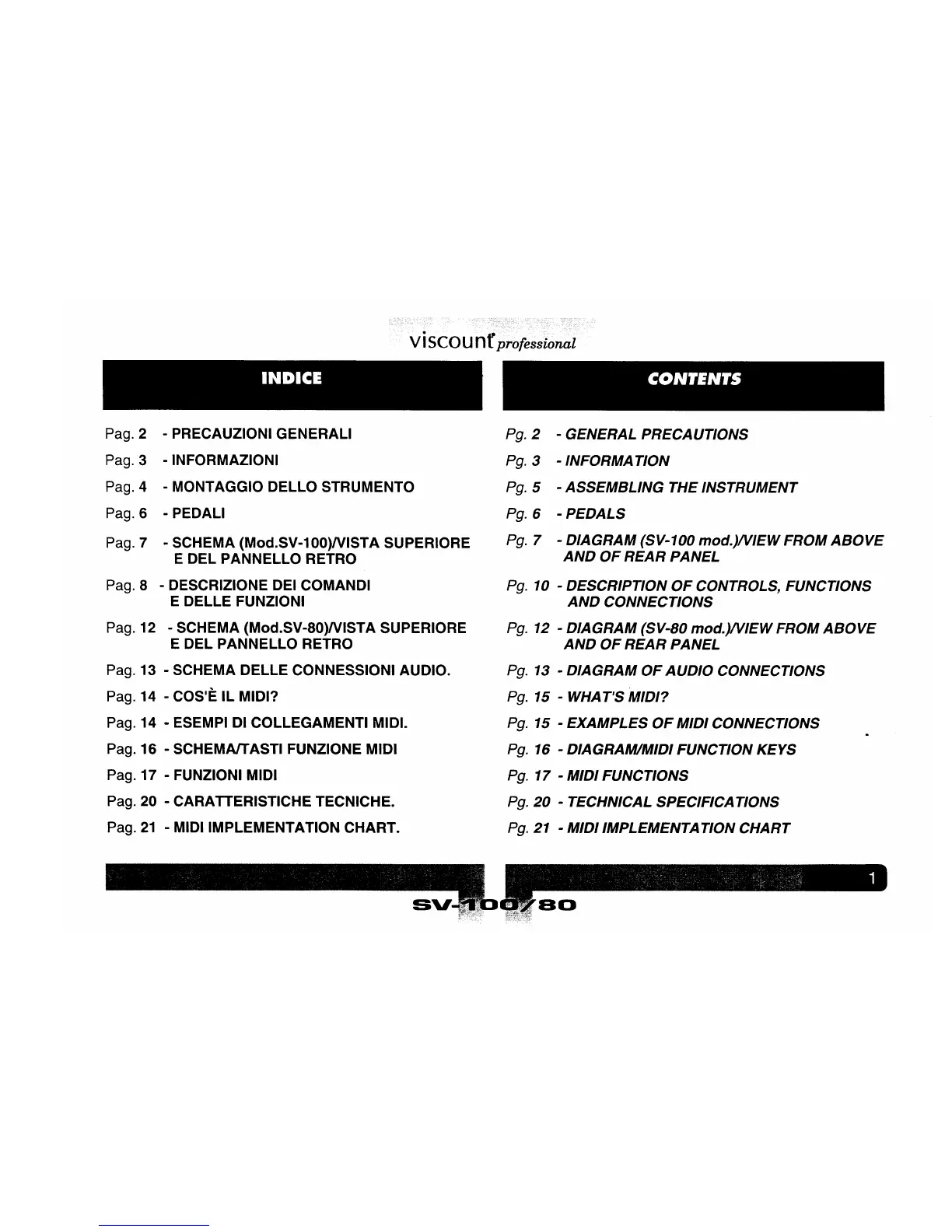 viscount professional

INDICE

Pag. 2 - PRECAUZIONI GENERALI
Pag. 3 - INFORMAZIONI
Pag. 4 - MONTAGGIO DELLO STRUMENTO
Pag. 6 - PEDALI
Pag. 7 - SCHEMA (Mod.SV-100)/VISTA SUPERIORE E DEL PANNELLO RETRO
Pag. 8 - DESCRIZIONE DEI COMANDI E DELLE FUNZIONI
Pag. 12 - SCHEMA (Mod.SV-80)/VISTA SUPERIORE E DEL PANNELLO RETRO
Pag. 13 - SCHEMA DELLE CONNESSIONI AUDIO.
Pag. 14 - COS'È IL MIDI?
Pag. 14 - ESEMPI DI COLLEGAMENTI MIDI.
Pag. 16 - SCHEMA/TASTI FUNZIONE MIDI
Pag. 17 - FUNZIONI MIDI
Pag. 20 - CARATTERISTICHE TECNICHE.
Pag. 21 - MIDI IMPLEMENTATION CHART.

CONTENTS

Pg. 2 - GENERAL PRECAUTIONS
Pg. 3 - INFORMATION
Pg. 5 - ASSEMBLING THE INSTRUMENT
Pg. 6 - PEDALS
Pg. 7 - DIAGRAM (SV-100 mod.)/VIEW FROM ABOVE AND OF REAR PANEL
Pg. 10 - DESCRIPTION OF CONTROLS, FUNCTIONS AND CONNECTIONS
Pg. 12 - DIAGRAM (SV-80 mod.)/VIEW FROM ABOVE AND OF REAR PANEL
Pg. 13 - DIAGRAM OF AUDIO CONNECTIONS
Pg. 15 - WHAT'S MIDI?
Pg. 15 - EXAMPLES OF MIDI CONNECTIONS
Pg. 16 - DIAGRAM/MIDI FUNCTION KEYS
Pg. 17 - MIDI FUNCTIONS
Pg. 20 - TECHNICAL SPECIFICATIONS
Pg. 21 - MIDI IMPLEMENTATION CHART

1

SV-100/80